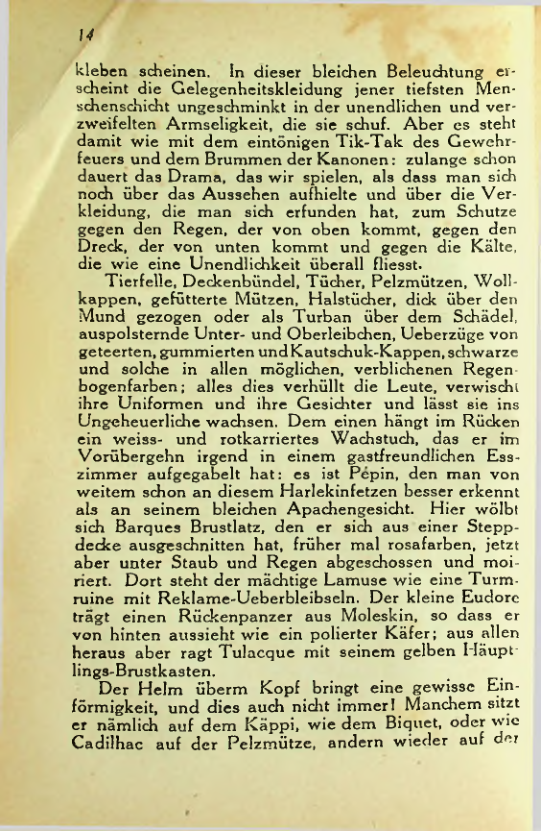 14

kleben scheinen. In dieser bleichen Beleuchtung erscheint die Gelegenheitskleidung jener tiefsten Menschenschicht ungeschminkt in der unendlichen und verzweifelten Armseligkeit, die sie schuf. Aber es steht damit wie mit dem eintönigen Tik-Tak des Gewehrfeuers und dem Brummen der Kanonen: zulange schon dauert das Drama, das wir spielen, als dass man sich noch über das Aussehen aufhielte und über die Verkleidung, die man sich erfunden hat, zum Schutze gegen den Regen, der von oben kommt, gegen den Dreck, der von unten kommt und gegen die Kälte, die wie eine Unendlichkeit überall fliesst.

Tierfelle, Deckenbündel, Tücher, Pelzmützen, Wollkappen, gefütterte Mützen, Halstücher, dick über den Mund gezogen oder als Turban über dem Schädel, auspolsternde Unter- und Oberleibchen, Ueberzüge von geteerten, gummierten und Kautschuk-Kappen, schwarze und solche in allen möglichen, verblichenen Regenbogenfarben; alles dies verhüllt die Leute, verwischt ihre Uniformen und ihre Gesichter und lässt sie ins Ungeheuerliche wachsen. Dem einen hängt im Rücken ein weiss- und rotkarriertes Wachstuch, das er im Vorübergehn irgend in einem gastfreundlichen Esszimmer aufgegabelt hat: es ist Pépin, den man von weitem schon an diesem Harlekinfetzen besser erkennt als an seinem bleichen Apachengesicht. Hier wölbt sich Barques Brustlatz, den er sich aus einer Steppdecke ausgeschnitten hat, früher mal rosafarben, jetzt aber unter Staub und Regen abgeschossen und moiriert. Dort steht der mächtige Lamuse wie eine Turmruine mit Reklame-Ueberbleibseln. Der kleine Eudore trägt einen Rückenpanzer aus Moleskin, so dass er von hinten aussieht wie ein polierter Käfer; aus allen heraus aber ragt Tulacque mit seinem gelben Häuptlings-Brustkasten.

Der Helm überm Kopf bringt eine gewisse Einförmigkeit, und dies auch nicht immer! Manchem sitzt er nämlich auf dem Käppi, wie dem Biquet, oder wie Cadilhac auf der Pelzmütze, andern wieder auf der